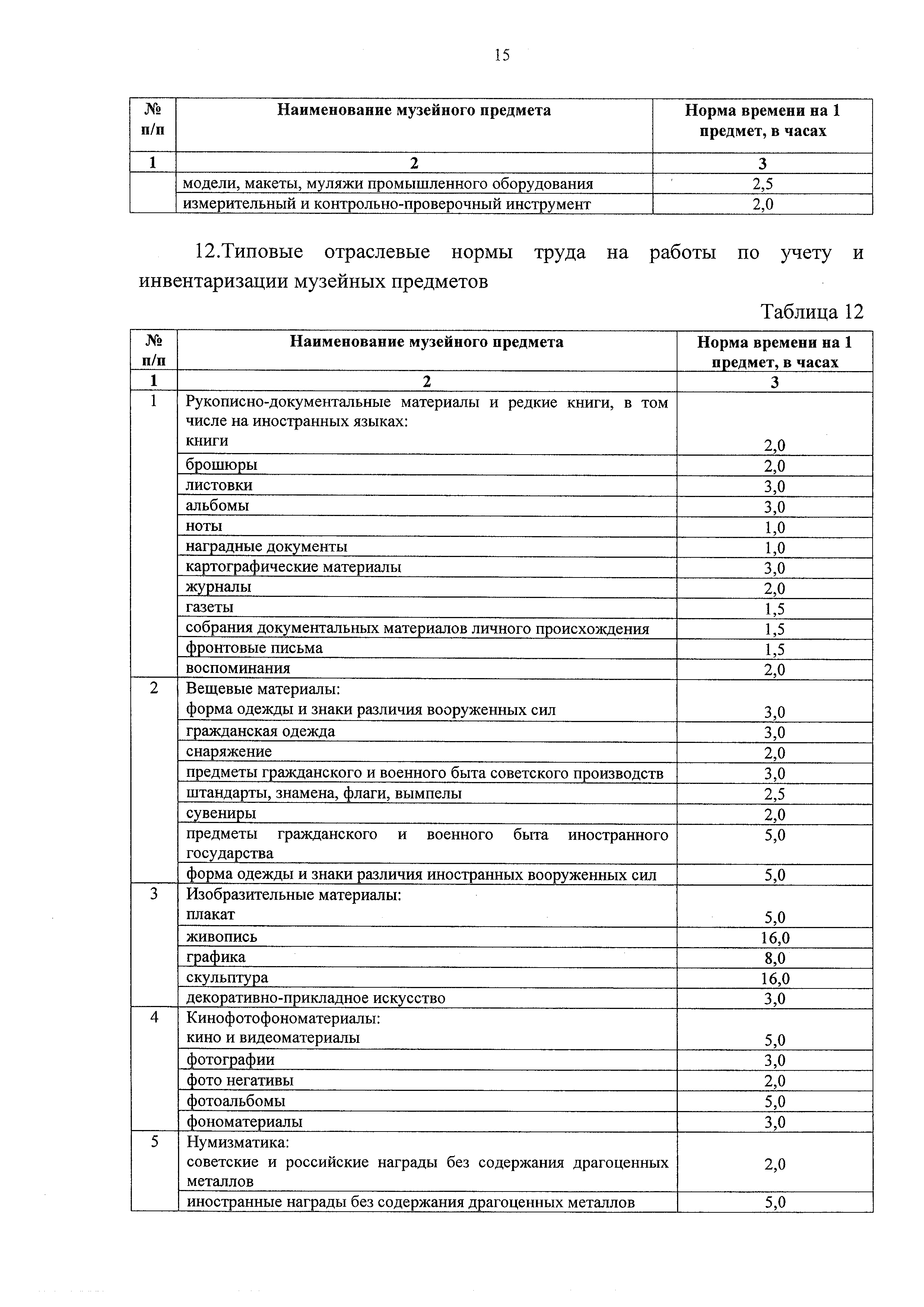 15

| № п/п | Наименование музейного предмета | Норма времени на 1 предмет, в часах |
|---|---|---|
| 1 | 2 | 3 |
| | модели, макеты, муляжи промышленного оборудования | 2,5 |
| | измерительный и контрольно-проверочный инструмент | 2,0 |

12.Типовые отраслевые нормы труда на работы по учету и инвентаризации музейных предметов

Таблица 12

| № п/п | Наименование музейного предмета | Норма времени на 1 предмет, в часах |
|---|---|---|
| 1 | 2 | 3 |
| 1 | Рукописно-документальные материалы и редкие книги, в том числе на иностранных языках: книги | 2,0 |
| | брошюры | 2,0 |
| | листовки | 3,0 |
| | альбомы | 3,0 |
| | ноты | 1,0 |
| | наградные документы | 1,0 |
| | картографические материалы | 3,0 |
| | журналы | 2,0 |
| | газеты | 1,5 |
| | собрания документальных материалов личного происхождения | 1,5 |
| | фронтовые письма | 1,5 |
| | воспоминания | 2,0 |
| 2 | Вещевые материалы: форма одежды и знаки различия вооруженных сил | 3,0 |
| | гражданская одежда | 3,0 |
| | снаряжение | 2,0 |
| | предметы гражданского и военного быта советского производств | 3,0 |
| | штандарты, знамена, флаги, вымпелы | 2,5 |
| | сувениры | 2,0 |
| | предметы гражданского и военного быта иностранного государства | 5,0 |
| | форма одежды и знаки различия иностранных вооруженных сил | 5,0 |
| 3 | Изобразительные материалы: плакат | 5,0 |
| | живопись | 16,0 |
| | графика | 8,0 |
| | скульптура | 16,0 |
| | декоративно-прикладное искусство | 3,0 |
| 4 | Кинофотофономатериалы: кино и видеоматериалы | 5,0 |
| | фотографии | 3,0 |
| | фото негативы | 2,0 |
| | фотоальбомы | 5,0 |
| | фономатериалы | 3,0 |
| 5 | Нумизматика: советские и российские награды без содержания драгоценных металлов | 2,0 |
| | иностранные награды без содержания драгоценных металлов | 5,0 |